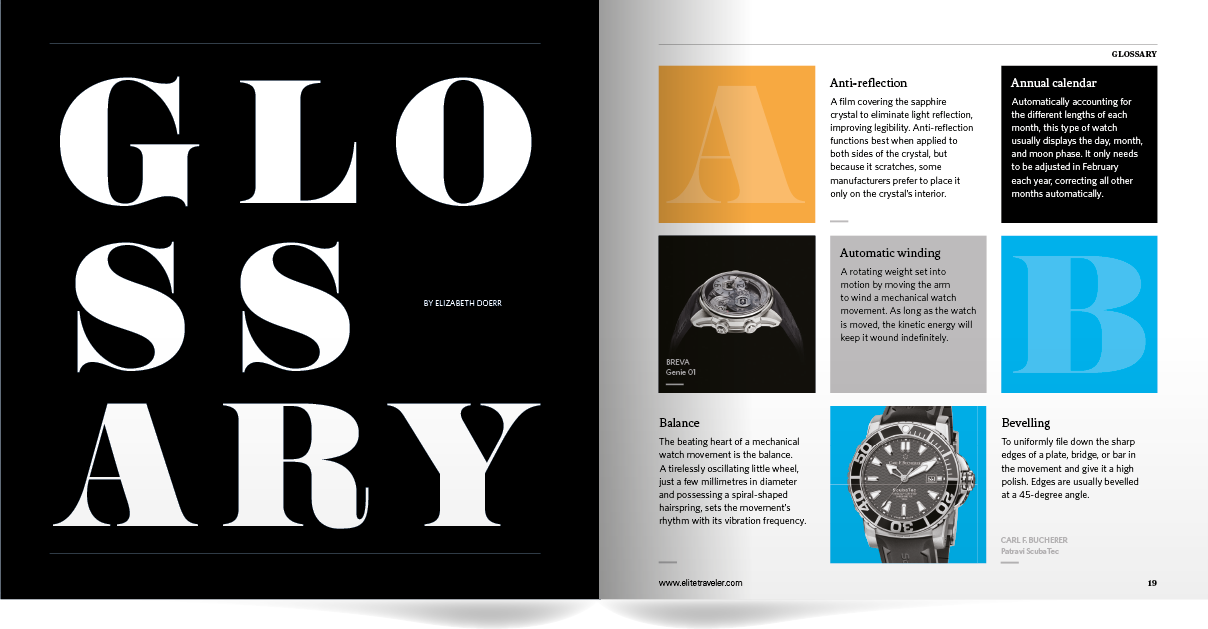 GLO
SS
ARY

BY ELIZABETH DOERR

GLOSSARY

A

Anti-reflection

A film covering the sapphire crystal to eliminate light reflection, improving legibility. Anti-reflection functions best when applied to both sides of the crystal, but because it scratches, some manufacturers prefer to place it only on the crystal's interior.

Annual calendar

Automatically accounting for the different lengths of each month, this type of watch usually displays the day, month, and moon phase. It only needs to be adjusted in February each year, correcting all other months automatically.

BREVA
Genie 01

Automatic winding

A rotating weight set into motion by moving the arm to wind a mechanical watch movement. As long as the watch is moved, the kinetic energy will keep it wound indefinitely.

B

Balance

The beating heart of a mechanical watch movement is the balance. A tirelessly oscillating little wheel, just a few millimetres in diameter and possessing a spiral-shaped hairspring, sets the movement's rhythm with its vibration frequency.

Bevelling

To uniformly file down the sharp edges of a plate, bridge, or bar in the movement and give it a high polish. Edges are usually bevelled at a 45-degree angle.

CARL F. BUCHERER
Patravi ScubaTec

www.elitetraveler.com

19